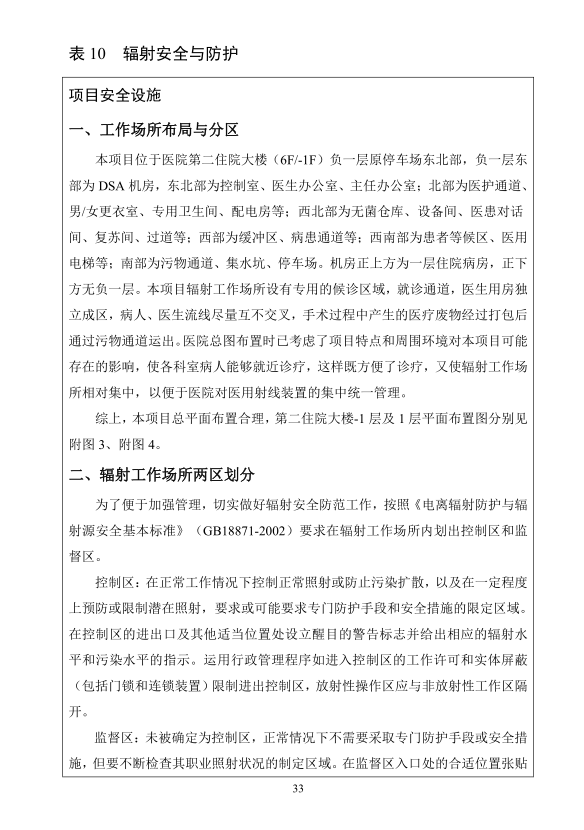 表 10　辐射安全与防护

项目安全设施

一、工作场所布局与分区

本项目位于医院第二住院大楼（6F/-1F）负一层原停车场东北部，负一层东部为 DSA 机房，东北部为控制室、医生办公室、主任办公室；北部为医护通道、男/女更衣室、专用卫生间、配电房等；西北部为无菌仓库、设备间、医患对话间、复苏间、过道等；西部为缓冲区、病患通道等；西南部为患者等候区、医用电梯等；南部为污物通道、集水坑、停车场。机房正上方为一层住院病房，正下方无负一层。本项目辐射工作场所设有专用的候诊区域，就诊通道，医生用房独立成区，病人、医生流线尽量互不交叉，手术过程中产生的医疗废物经过打包后通过污物通道运出。医院总图布置时已考虑了项目特点和周围环境对本项目可能存在的影响，使各科室病人能够就近诊疗，这样既方便了诊疗，又使辐射工作场所相对集中，以便于医院对医用射线装置的集中统一管理。

综上，本项目总平面布置合理，第二住院大楼-1 层及 1 层平面布置图分别见附图 3、附图 4。

二、辐射工作场所两区划分

为了便于加强管理，切实做好辐射安全防范工作，按照《电离辐射防护与辐射源安全基本标准》（GB18871-2002）要求在辐射工作场所内划出控制区和监督区。

控制区：在正常工作情况下控制正常照射或防止污染扩散，以及在一定程度上预防或限制潜在照射，要求或可能要求专门防护手段和安全措施的限定区域。在控制区的进出口及其他适当位置处设立醒目的警告标志并给出相应的辐射水平和污染水平的指示。运用行政管理程序如进入控制区的工作许可和实体屏蔽（包括门锁和连锁装置）限制进出控制区，放射性操作区应与非放射性工作区隔开。

监督区：未被确定为控制区，正常情况下不需要采取专门防护手段或安全措施，但要不断检查其职业照射状况的制定区域。在监督区入口处的合适位置张贴

33